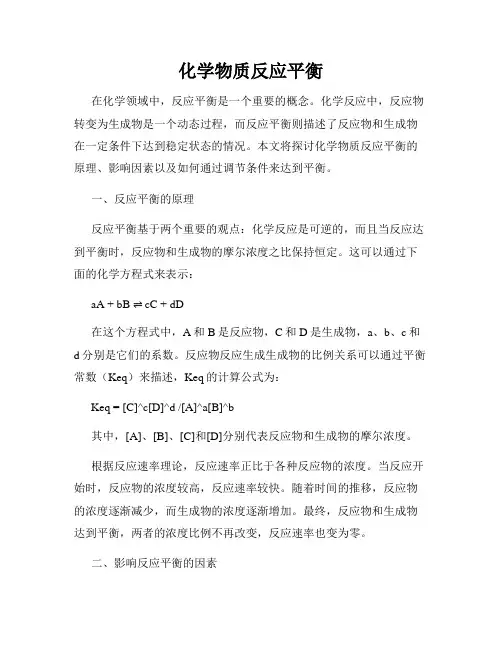 化学物质反应平衡

在化学领域中，反应平衡是一个重要的概念。化学反应中，反应物转变为生成物是一个动态过程，而反应平衡则描述了反应物和生成物在一定条件下达到稳定状态的情况。本文将探讨化学物质反应平衡的原理、影响因素以及如何通过调节条件来达到平衡。

一、反应平衡的原理

反应平衡基于两个重要的观点：化学反应是可逆的，而且当反应达到平衡时，反应物和生成物的摩尔浓度之比保持恒定。这可以通过下面的化学方程式来表示：

$aA + bB \rightleftharpoons cC + dD$

在这个方程式中，A 和 B 是反应物，C 和 D 是生成物，a、b、c 和 d 分别是它们的系数。反应物反应生成生成物的比例关系可以通过平衡常数（Keq）来描述，Keq 的计算公式为：

Keq = [C]^c[D]^d /[A]^a[B]^b

其中，[A]、[B]、[C]和[D]分别代表反应物和生成物的摩尔浓度。

根据反应速率理论，反应速率正比于各种反应物的浓度。当反应开始时，反应物的浓度较高，反应速率较快。随着时间的推移，反应物的浓度逐渐减少，而生成物的浓度逐渐增加。最终，反应物和生成物达到平衡，两者的浓度比例不再改变，反应速率也变为零。

二、影响反应平衡的因素